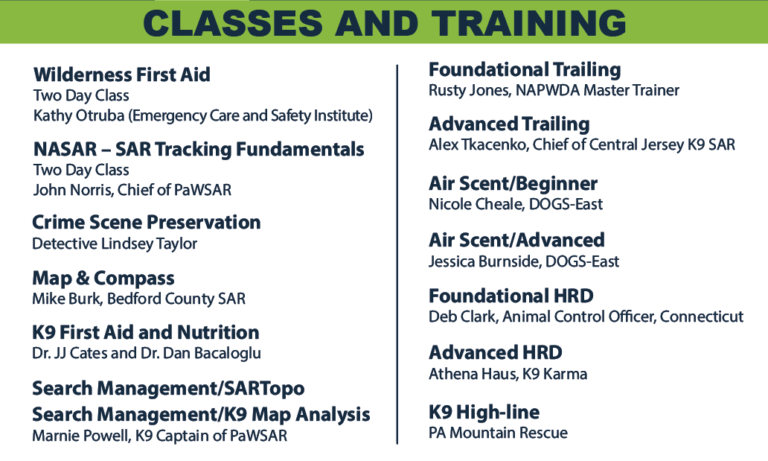 CLASSES AND TRAINING

Wilderness First Aid
Two Day Class
Kathy Otruba (Emergency Care and Safety Institute)

NASAR – SAR Tracking Fundamentals
Two Day Class
John Norris, Chief of PaWSAR

Crime Scene Preservation
Detective Lindsey Taylor

Map & Compass
Mike Burk, Bedford County SAR

K9 First Aid and Nutrition
Dr. JJ Cates and Dr. Dan Bacaloglu

Search Management/SARTopo
Search Management/K9 Map Analysis
Marnie Powell, K9 Captain of PaWSAR

Foundational Trailing
Rusty Jones, NAPWDA Master Trainer

Advanced Trailing
Alex Tkacenko, Chief of Central Jersey K9 SAR

Air Scent/Beginner
Nicole Cheale, DOGS-East

Air Scent/Advanced
Jessica Burnside, DOGS-East

Foundational HRD
Deb Clark, Animal Control Officer, Connecticut

Advanced HRD
Athena Haus, K9 Karma

K9 High-line
PA Mountain Rescue